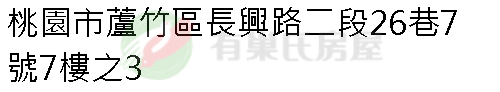 桃園市蘆竹區長興路二段26巷7號7樓之3

有巢氏房屋